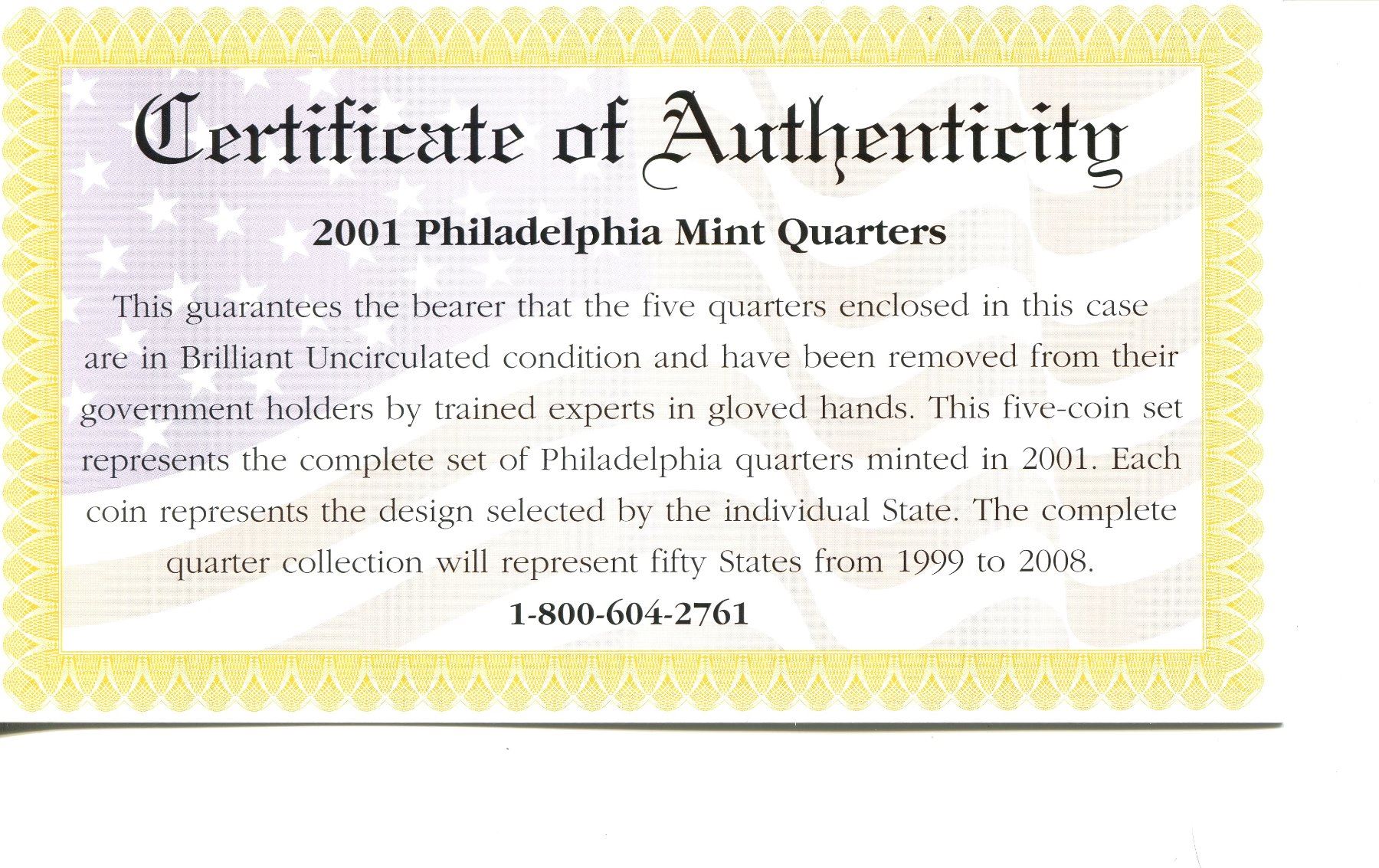 Certificate of Authenticity

2001 Philadelphia Mint Quarters

This guarantees the bearer that the five quarters enclosed in this case are in Brilliant Uncirculated condition and have been removed from their government holders by trained experts in gloved hands. This five-coin set represents the complete set of Philadelphia quarters minted in 2001. Each coin represents the design selected by the individual State. The complete quarter collection will represent fifty States from 1999 to 2008.

1-800-604-2761